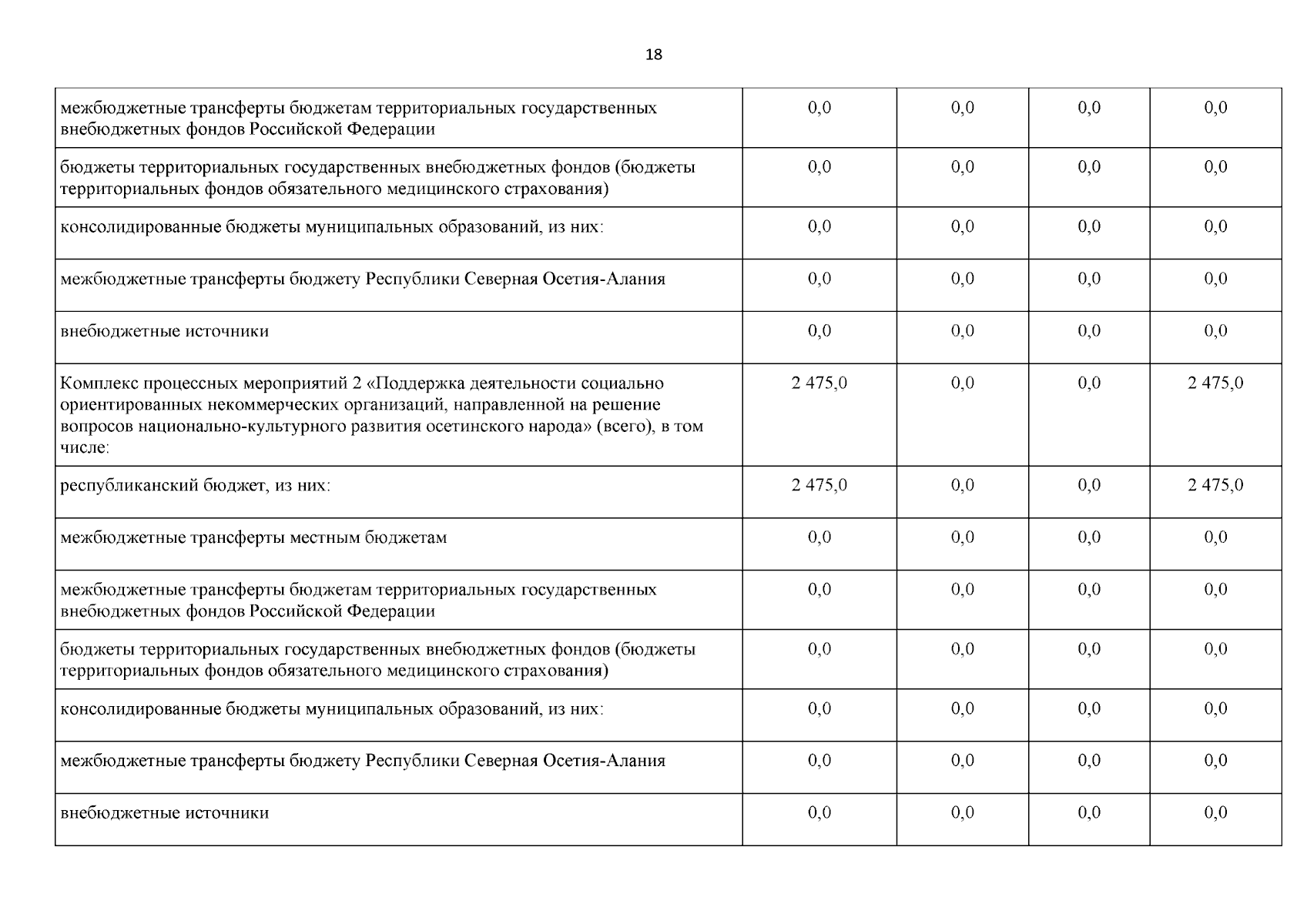 18

| | | | | |
|---|---|---|---|---|
| межбюджетные трансферты бюджетам территориальных государственных внебюджетных фондов Российской Федерации | 0,0 | 0,0 | 0,0 | 0,0 |
| бюджеты территориальных государственных внебюджетных фондов (бюджеты территориальных фондов обязательного медицинского страхования) | 0,0 | 0,0 | 0,0 | 0,0 |
| консолидированные бюджеты муниципальных образований, из них: | 0,0 | 0,0 | 0,0 | 0,0 |
| межбюджетные трансферты бюджету Республики Северная Осетия-Алания | 0,0 | 0,0 | 0,0 | 0,0 |
| внебюджетные источники | 0,0 | 0,0 | 0,0 | 0,0 |
| Комплекс процессных мероприятий 2 «Поддержка деятельности социально ориентированных некоммерческих организаций, направленной на решение вопросов национально-культурного развития осетинского народа» (всего), в том числе: | 2 475,0 | 0,0 | 0,0 | 2 475,0 |
| республиканский бюджет, из них: | 2 475,0 | 0,0 | 0,0 | 2 475,0 |
| межбюджетные трансферты местным бюджетам | 0,0 | 0,0 | 0,0 | 0,0 |
| межбюджетные трансферты бюджетам территориальных государственных внебюджетных фондов Российской Федерации | 0,0 | 0,0 | 0,0 | 0,0 |
| бюджеты территориальных государственных внебюджетных фондов (бюджеты территориальных фондов обязательного медицинского страхования) | 0,0 | 0,0 | 0,0 | 0,0 |
| консолидированные бюджеты муниципальных образований, из них: | 0,0 | 0,0 | 0,0 | 0,0 |
| межбюджетные трансферты бюджету Республики Северная Осетия-Алания | 0,0 | 0,0 | 0,0 | 0,0 |
| внебюджетные источники | 0,0 | 0,0 | 0,0 | 0,0 |